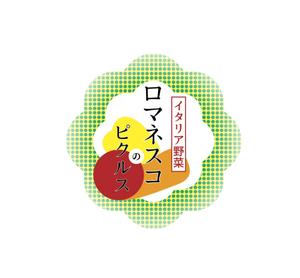 イタリア野菜
ロマネスコ
の
ピクルス